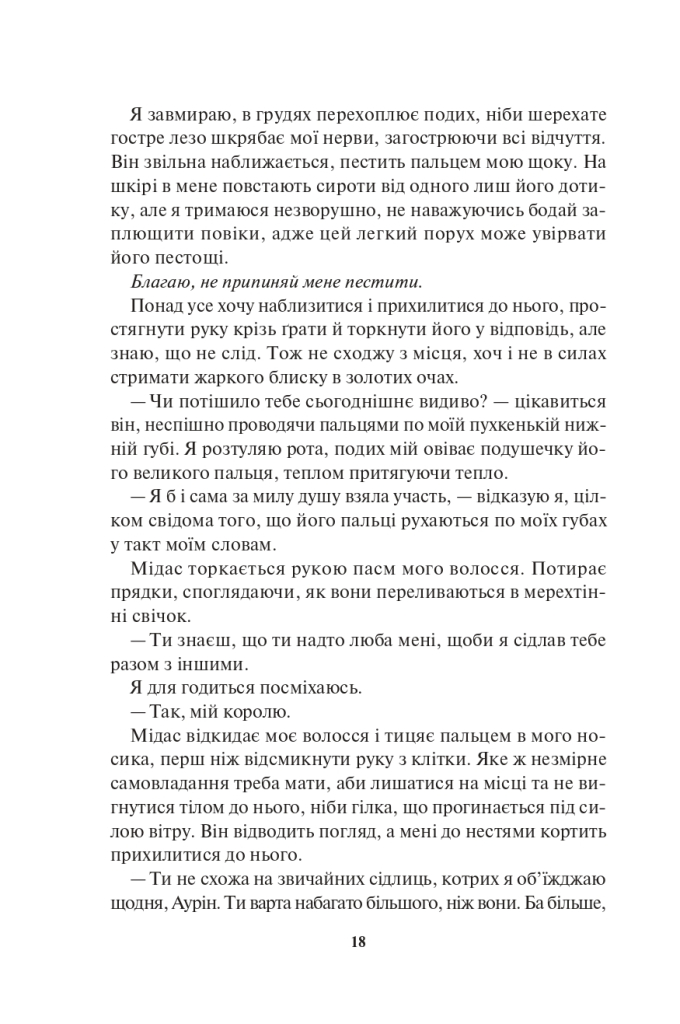 Я завмираю, в грудях перехоплює подих, ніби шерехате гостре лезо шкрябає мої нерви, загострюючи всі відчуття. Він звільна наближається, пестить пальцем мою щоку. На шкірі в мене повстають сироти від одного лиш його дотику, але я тримаюся незворушно, не наважуючись бодай заплющити повіки, адже цей легкий порух може увірвати його пестощі.

Благаю, не припиняй мене пестити.

Понад усе хочу наблизитися і прихилитися до нього, простягнути руку крізь ґрати й торкнути його у відповідь, але знаю, що не слід. Тож не сходжу з місця, хоч і не в силах стримати жаркого блиску в золотих очах.

— Чи потішило тебе сьогоднішнє видиво? — цікавиться він, неспішно проводячи пальцями по моїй пухкенькій нижній губі. Я розтуляю рота, подих мій овіває подушечку його великого пальця, теплом притягуючи тепло.

— Я б і сама за милу душу взяла участь, — відказую я, цілком свідома того, що його пальці рухаються по моїх губах у такт моїм словам.

Мідас торкається рукою пасм мого волосся. Потирає прядки, споглядаючи, як вони переливаються в мерехтінні свічок.

— Ти знаєш, що ти надто люба мені, щоби я сідлав тебе разом з іншими.

Я для годиться посміхаюсь.

— Так, мій королю.

Мідас відкидає моє волосся і тицяє пальцем в мого носика, перш ніж відсмикнути руку з клітки. Яке ж незмірне самовладання треба мати, аби лишатися на місці та не вигнутися тілом до нього, ніби гілка, що прогинається під силою вітру. Він відводить погляд, а мені до нестями кортить прихилитися до нього.

— Ти не схожа на звичайних сідлиць, котрих я об'їжджаю щодня, Аурін. Ти варта набагато більшого, ніж вони. Ба більше,

18